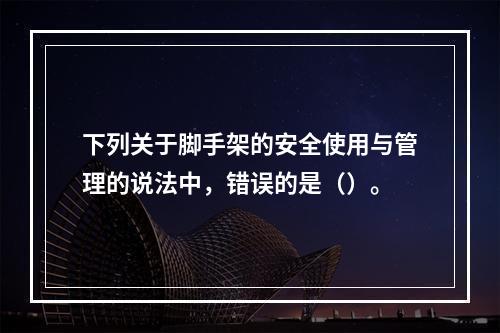 下列关于脚手架的安全使用与管理的说法中，错误的是（）。